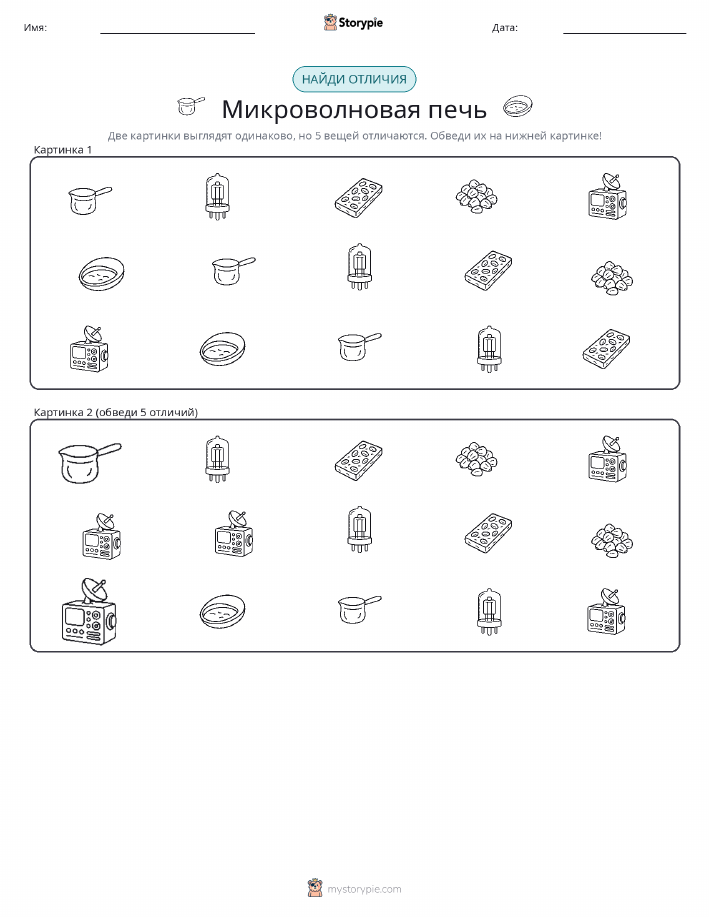 Имя:

Storypie

Дата:

НАЙДИ ОТЛИЧИЯ

Микроволновая печь

Две картинки выглядят одинаково, но 5 вещей отличаются. Обведи их на нижней картинке!

Картинка 1

Картинка 2 (обведи 5 отличий)

mystorypie.com